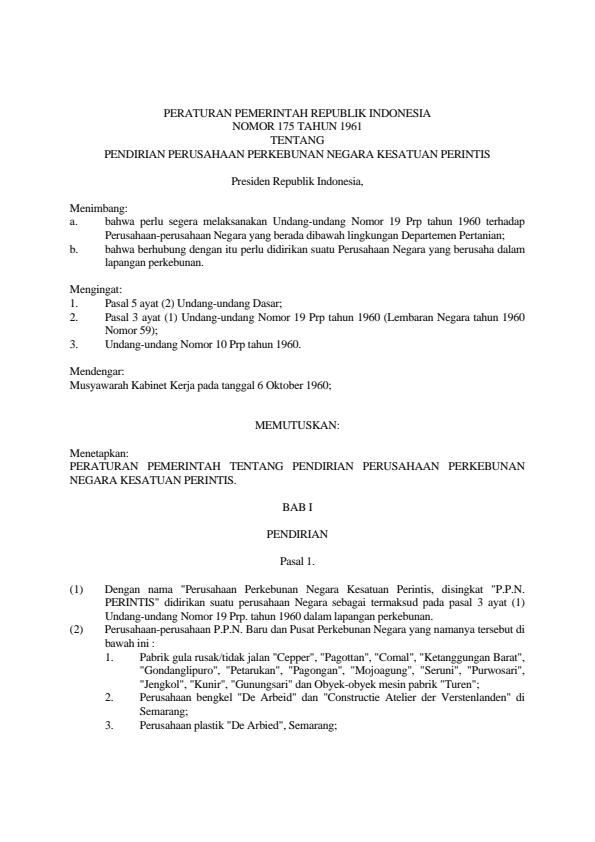 PERATURAN PEMERINTAH REPUBLIK INDONESIA
NOMOR 175 TAHUN 1961
TENTANG
PENDIRIAN PERUSAHAAN PERKEBUNAN NEGARA KESATUAN PERINTIS

Presiden Republik Indonesia,

Menimbang:
a. bahwa perlu segera melaksanakan Undang-undang Nomor 19 Prp tahun 1960 terhadap Perusahaan-perusahaan Negara yang berada dibawah lingkungan Departemen Pertanian;
b. bahwa berhubung dengan itu perlu didirikan suatu Perusahaan Negara yang berusaha dalam lapangan perkebunan.

Mengingat:
1. Pasal 5 ayat (2) Undang-undang Dasar;
2. Pasal 3 ayat (1) Undang-undang Nomor 19 Prp tahun 1960 (Lembaran Negara tahun 1960 Nomor 59);
3. Undang-undang Nomor 10 Prp tahun 1960.

Mendengar:
Musyawarah Kabinet Kerja pada tanggal 6 Oktober 1960;

MEMUTUSKAN:

Menetapkan:
PERATURAN PEMERINTAH TENTANG PENDIRIAN PERUSAHAAN PERKEBUNAN NEGARA KESATUAN PERINTIS.

BAB I

PENDIRIAN

Pasal 1.

(1) Dengan nama "Perusahaan Perkebunan Negara Kesatuan Perintis, disingkat "P.P.N. PERINTIS" didirikan suatu perusahaan Negara sebagai termaksud pada pasal 3 ayat (1) Undang-undang Nomor 19 Prp. tahun 1960 dalam lapangan perkebunan.
(2) Perusahaan-perusahaan P.P.N. Baru dan Pusat Perkebunan Negara yang namanya tersebut di bawah ini :
1. Pabrik gula rusak/tidak jalan "Cepper", "Pagottan", "Comal", "Ketanggungan Barat", "Gondanglipuro", "Petarukan", "Pagongan", "Mojoagung", "Seruni", "Purwosari", "Jengkol", "Kunir", "Gunungsari" dan Obyek-obyek mesin pabrik "Turen";
2. Perusahaan bengkel "De Arbeid" dan "Constructie Atelier der Verstenlanden" di Semarang;
3. Perusahaan plastik "De Arbied", Semarang;